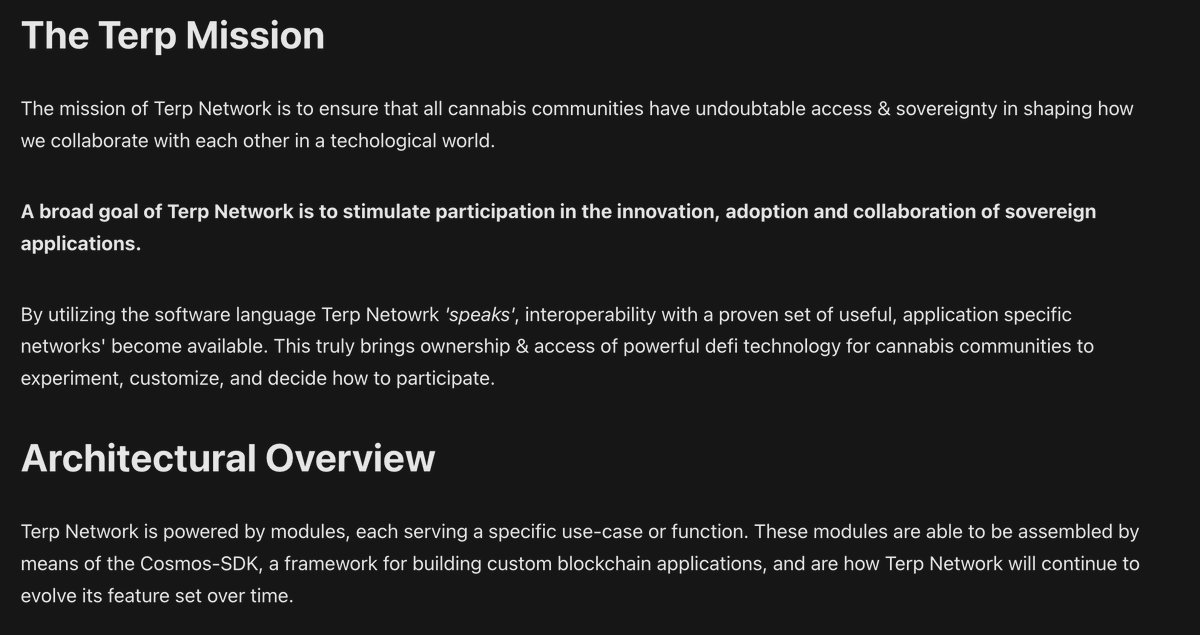 The Terp Mission

The mission of Terp Network is to ensure that all cannabis communities have undoubtable access & sovereignty in shaping how we collaborate with each other in a techological world.

A broad goal of Terp Network is to stimulate participation in the innovation, adoption and collaboration of sovereign applications.

By utilizing the software language Terp Netowrk 'speaks', interoperability with a proven set of useful, application specific networks' become available. This truly brings ownership & access of powerful defi technology for cannabis communities to experiment, customize, and decide how to participate.

Architectural Overview

Terp Network is powered by modules, each serving a specific use-case or function. These modules are able to be assembled by means of the Cosmos-SDK, a framework for building custom blockchain applications, and are how Terp Network will continue to evolve its feature set over time.